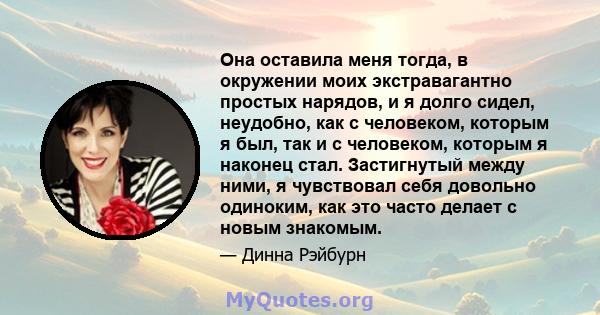 Она оставила меня тогда, в окружении моих экстравагантно простых нарядов, и я долго сидел, неудобно, как с человеком, которым я был, так и с человеком, которым я наконец стал. Застигнутый между ними, я чувствовал себя довольно одиноким, как это часто делает с новым знакомым.

— Динна Рэйбурн

MyQuotes.org